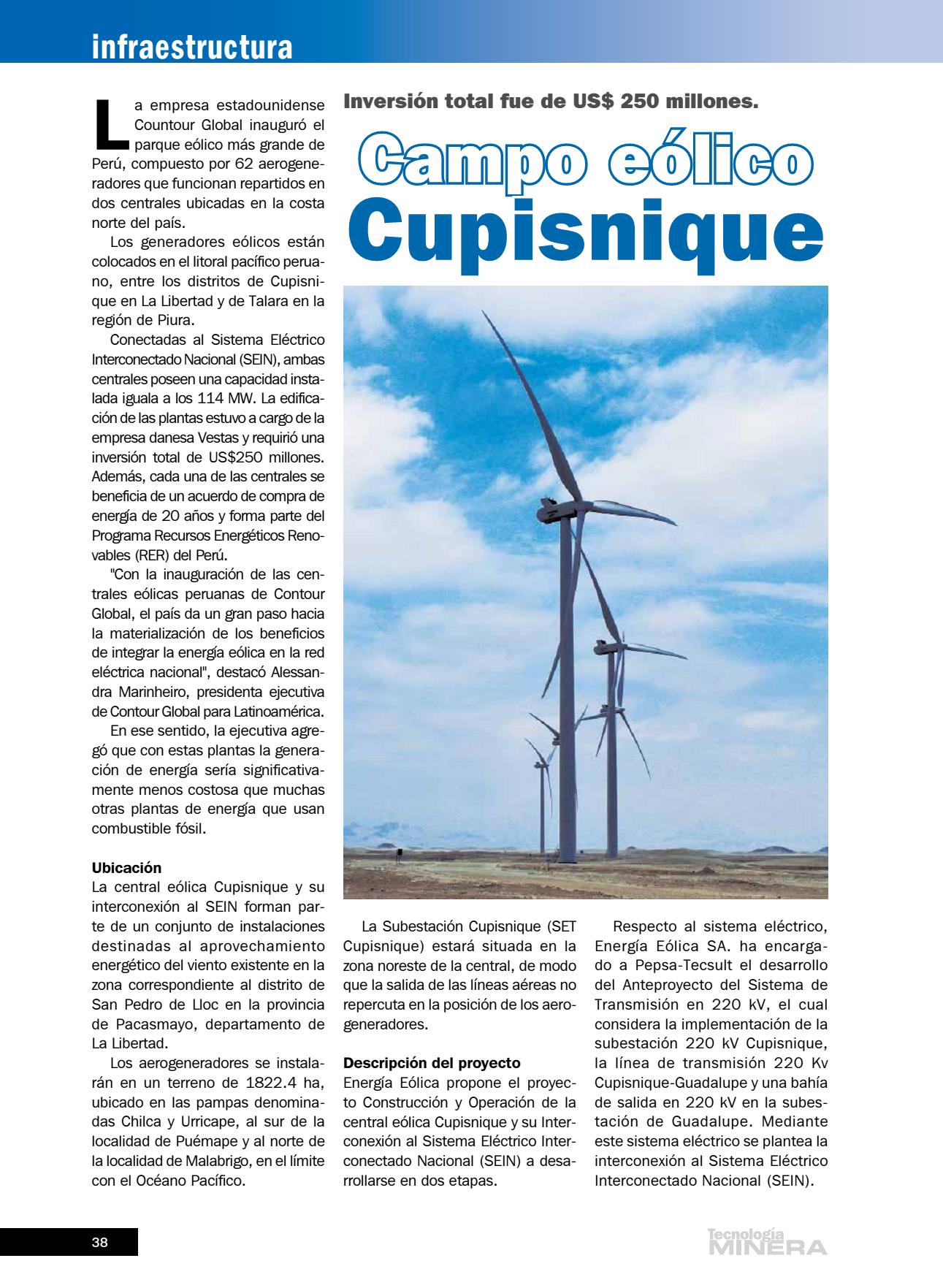 infraestructura

Inversión total fue de US$ 250 millones.

Campo eólico Cupisnique

La empresa estadounidense Countour Global inauguró el parque eólico más grande de Perú, compuesto por 62 aerogeneradores que funcionan repartidos en dos centrales ubicadas en la costa norte del país.

Los generadores eólicos están colocados en el litoral pacífico peruano, entre los distritos de Cupisnique en La Libertad y de Talara en la región de Piura.

Conectadas al Sistema Eléctrico Interconectado Nacional (SEIN), ambas centrales poseen una capacidad instalada iguala a los 114 MW. La edificación de las plantas estuvo a cargo de la empresa danesa Vestas y requirió una inversión total de US$250 millones. Además, cada una de las centrales se beneficia de un acuerdo de compra de energía de 20 años y forma parte del Programa Recursos Energéticos Renovables (RER) del Perú.

"Con la inauguración de las centrales eólicas peruanas de Contour Global, el país da un gran paso hacia la materialización de los beneficios de integrar la energía eólica en la red eléctrica nacional", destacó Alessandra Marinheiro, presidenta ejecutiva de Contour Global para Latinoamérica.

En ese sentido, la ejecutiva agregó que con estas plantas la generación de energía sería significativamente menos costosa que muchas otras plantas de energía que usan combustible fósil.

Ubicación
La central eólica Cupisnique y su interconexión al SEIN forman parte de un conjunto de instalaciones destinadas al aprovechamiento energético del viento existente en la zona correspondiente al distrito de San Pedro de Lloc en la provincia de Pacasmayo, departamento de La Libertad.

Los aerogeneradores se instalarán en un terreno de 1822.4 ha, ubicado en las pampas denominadas Chilca y Urricape, al sur de la localidad de Puémape y al norte de la localidad de Malabrigo, en el límite con el Océano Pacífico.

La Subestación Cupisnique (SET Cupisnique) estará situada en la zona noreste de la central, de modo que la salida de las líneas aéreas no repercuta en la posición de los aerogeneradores.

Descripción del proyecto
Energía Eólica propone el proyecto Construcción y Operación de la central eólica Cupisnique y su Interconexión al Sistema Eléctrico Interconectado Nacional (SEIN) a desarrollarse en dos etapas.

Respecto al sistema eléctrico, Energía Eólica SA. ha encargado a Pepsa-Tecsult el desarrollo del Anteproyecto del Sistema de Transmisión en 220 kV, el cual considera la implementación de la subestación 220 kV Cupisnique, la línea de transmisión 220 Kv Cupisnique-Guadalupe y una bahía de salida en 220 kV en la subestación de Guadalupe. Mediante este sistema eléctrico se plantea la interconexión al Sistema Eléctrico Interconectado Nacional (SEIN).

38

Tecnología MINERA